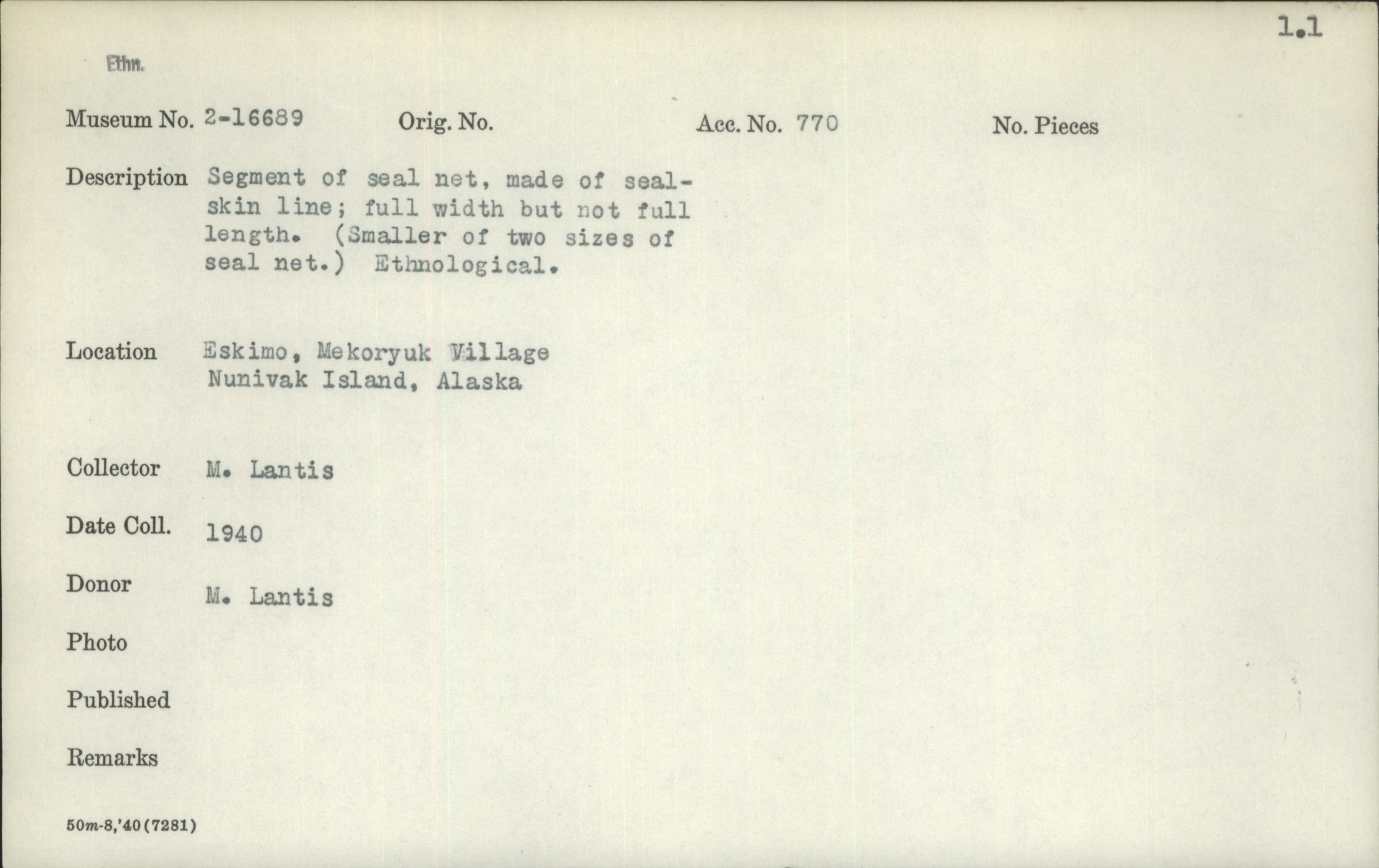 1.1

Ethn.

Museum No. 2-16689 Orig. No. Acc. No. 770 No. Pieces

Description Segment of seal net, made of sealskin line; full width but not full length. (Smaller of two sizes of seal net.) Ethnological.

Location Eskimo, Mekoryuk Village Nunivak Island, Alaska

Collector M. Lantis

Date Coll. 1940

Donor M. Lantis

Photo

Published

Remarks

50m-8,'40(7281)